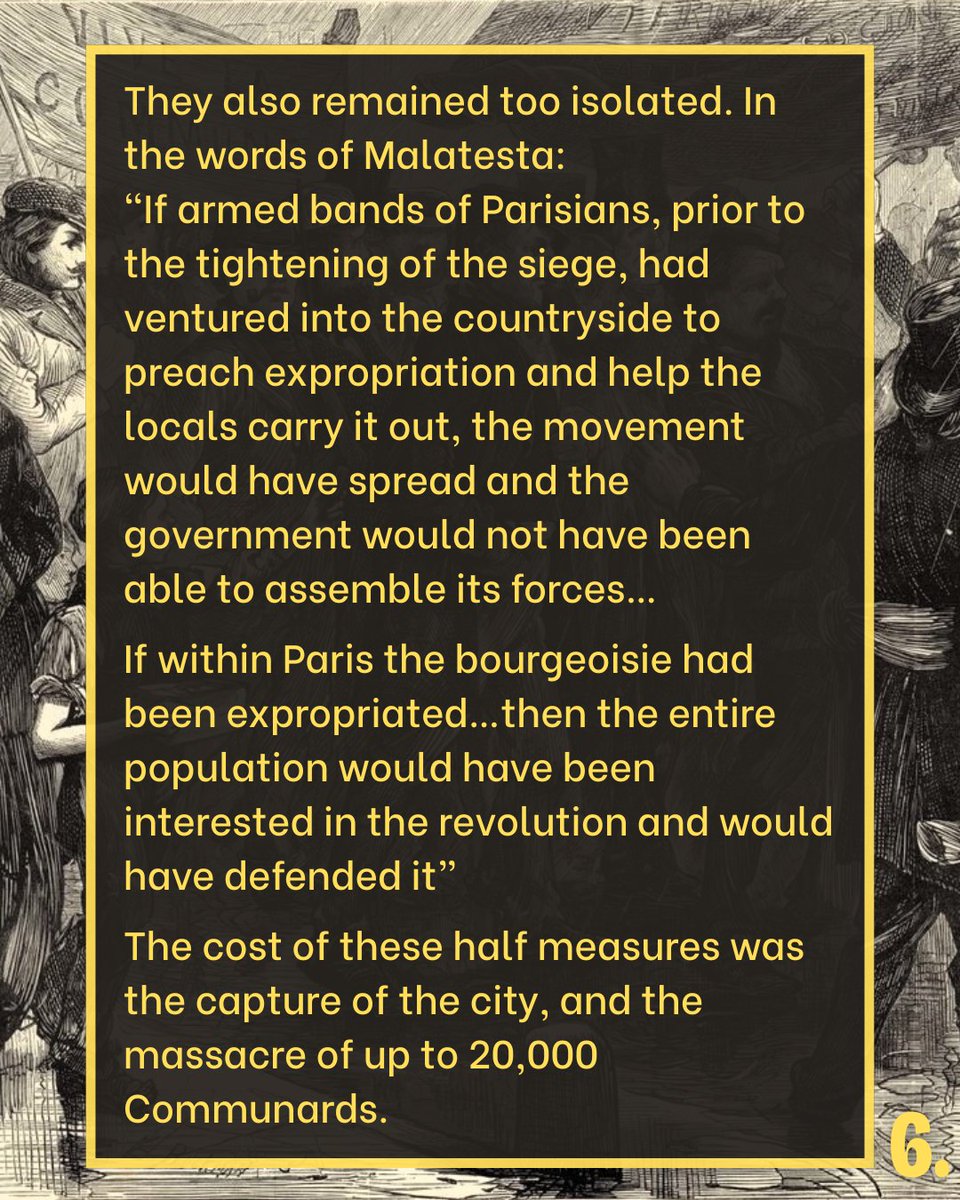 They also remained too isolated. In the words of Malatesta:
“If armed bands of Parisians, prior to the tightening of the siege, had ventured into the countryside to preach expropriation and help the locals carry it out, the movement would have spread and the government would not have been able to assemble its forces...

If within Paris the bourgeoisie had been expropriated...then the entire population would have been interested in the revolution and would have defended it”

The cost of these half measures was the capture of the city, and the massacre of up to 20,000 Communards.

6.